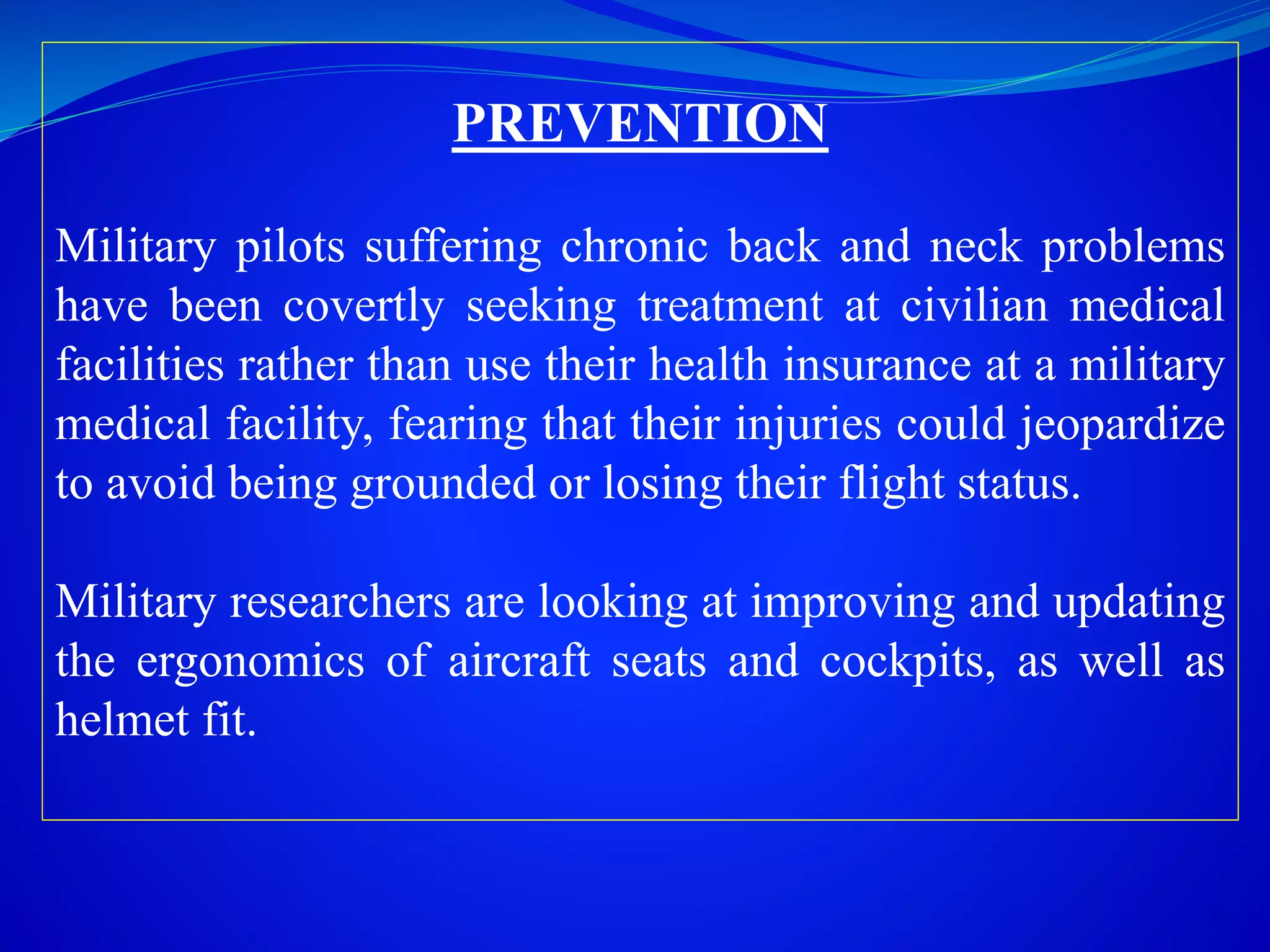 PREVENTION

Military pilots suffering chronic back and neck problems have been covertly seeking treatment at civilian medical facilities rather than use their health insurance at a military medical facility, fearing that their injuries could jeopardize to avoid being grounded or losing their flight status.

Military researchers are looking at improving and updating the ergonomics of aircraft seats and cockpits, as well as helmet fit.